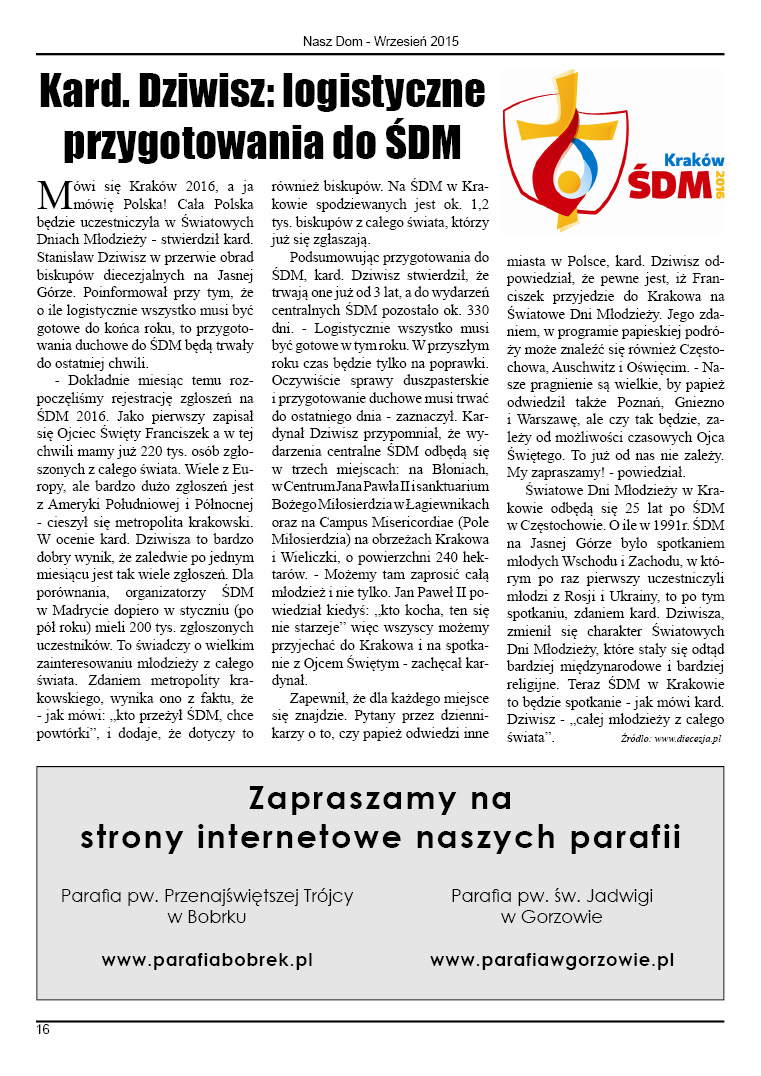 Nasz Dom - Wrzesień 2015

Kard. Dziwisz: logistyczne przygotowania do ŚDM

Kraków ŚDM 2016

Mówi się Kraków 2016, a ja mówię Polska! Cała Polska będzie uczestniczyła w Światowych Dniach Młodzieży - stwierdził kard. Stanisław Dziwisz w przerwie obrad biskupów diecezjalnych na Jasnej Górze. Poinformował przy tym, że o ile logistycznie wszystko musi być gotowe do końca roku, to przygotowania duchowe do ŚDM będą trwały do ostatniej chwili.

- Dokładnie miesiąc temu rozpoczęliśmy rejestrację zgłoszeń na ŚDM 2016. Jako pierwszy zapisał się Ojciec Święty Franciszek a w tej chwili mamy już 220 tys. osób zgłoszonych z całego świata. Wiele z Europy, ale bardzo dużo zgłoszeń jest z Ameryki Południowej i Północnej - cieszył się metropolita krakowski. W ocenie kard. Dziwisza to bardzo dobry wynik, że zaledwie po jednym miesiącu jest tak wiele zgłoszeń. Dla porównania, organizatorzy ŚDM w Madrycie dopiero w styczniu (po pół roku) mieli 200 tys. zgłoszonych uczestników. To świadczy o wielkim zainteresowaniu młodzieży z całego świata. Zdaniem metropolity krakowskiego, wynika ono z faktu, że - jak mówi: „kto przeżył ŚDM, chce powtórki”, i dodaje, że dotyczy to również biskupów. Na ŚDM w Krakowie spodziewanych jest ok. 1,2 tys. biskupów z całego świata, którzy już się zgłaszają.

Podsumowując przygotowania do ŚDM, kard. Dziwisz stwierdził, że trwają one już od 3 lat, a do wydarzeń centralnych ŚDM pozostało ok. 330 dni. - Logistycznie wszystko musi być gotowe w tym roku. W przyszłym roku czas będzie tylko na poprawki. Oczywiście sprawy duszpasterskie i przygotowanie duchowe musi trwać do ostatniego dnia - zaznaczył. Kardynał Dziwisz przypomniał, że wydarzenia centralne ŚDM odbędą się w trzech miejscach: na Błoniach, w Centrum Jana Pawła II i sanktuarium Bożego Miłosierdzia w Łagiewnikach oraz na Campus Misericordiae (Pole Miłosierdzia) na obrzeżach Krakowa i Wieliczki, o powierzchni 240 hektarów. - Możemy tam zaprosić całą młodzież i nie tylko. Jan Paweł II powiedział kiedyś: „kto kocha, ten się nie starzeje” więc wszyscy możemy przyjechać do Krakowa i na spotkanie z Ojcem Świętym - zachęcał kardynał.

Zapewnił, że dla każdego miejsce się znajdzie. Pytany przez dziennikarzy o to, czy papież odwiedzi inne miasta w Polsce, kard. Dziwisz odpowiedział, że pewne jest, iż Franciszek przyjedzie do Krakowa na Światowe Dni Młodzieży. Jego zdaniem, w programie papieskiej podróży może znaleźć się również Częstochowa, Auschwitz i Oświęcim. - Nasze pragnienie są wielkie, by papież odwiedził także Poznań, Gniezno i Warszawę, ale czy tak będzie, zależy od możliwości czasowych Ojca Świętego. To już od nas nie zależy. My zapraszamy! - powiedział.

Światowe Dni Młodzieży w Krakowie odbędą się 25 lat po ŚDM w Częstochowie. O ile w 1991r. ŚDM na Jasnej Górze było spotkaniem młodych Wschodu i Zachodu, w którym po raz pierwszy uczestniczyli młodzi z Rosji i Ukrainy, to po tym spotkaniu, zdaniem kard. Dziwisza, zmienił się charakter Światowych Dni Młodzieży, które stały się odtąd bardziej międzynarodowe i bardziej religijne. Teraz ŚDM w Krakowie to będzie spotkanie - jak mówi kard. Dziwisz - „całej młodzieży z całego świata”.

Źródło: www.diecezja.pl

Zapraszamy na strony internetowe naszych parafii

Parafia pw. Przenajświętszej Trójcy w Bobrku

www.parafiabobrek.pl

Parafia pw. św. Jadwigi w Gorzowie

www.parafiawgorzowie.pl

16